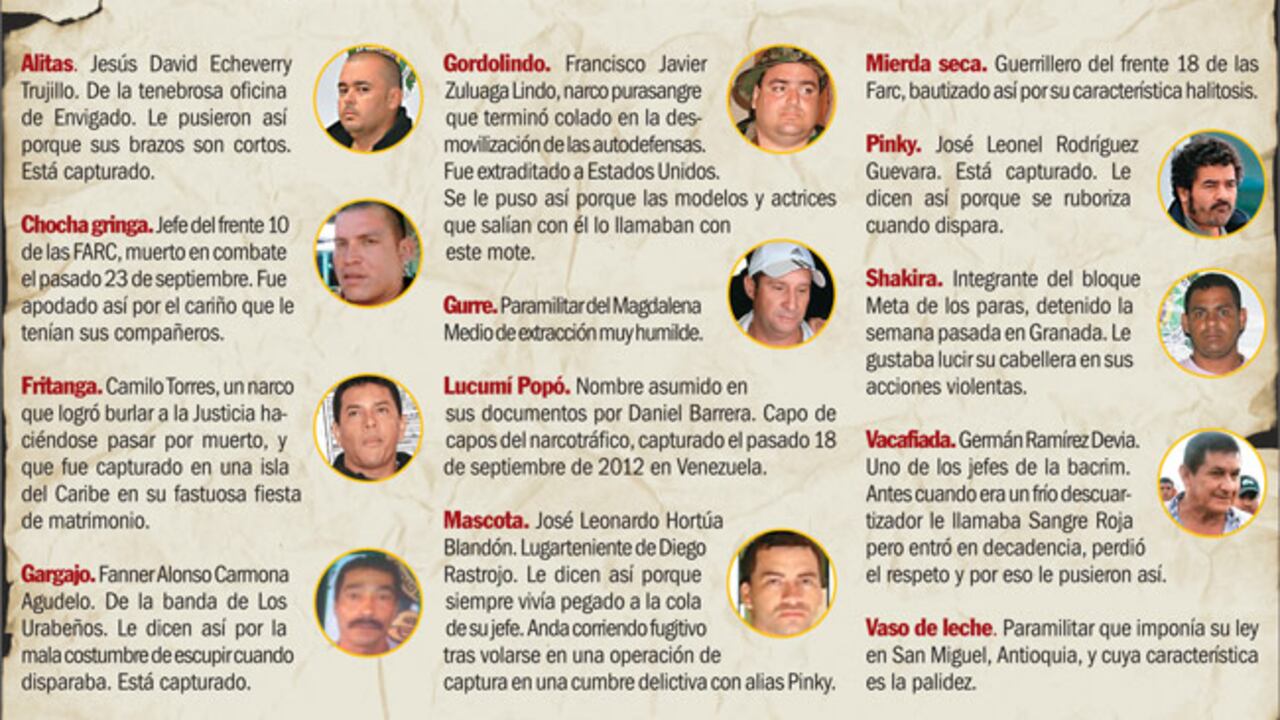 Alitas. Jesús David Echeverry Trujillo. De la tenebrosa oficina de Envigado. Le pusieron así porque sus brazos son cortos. Está capturado.

Chocha gringa. Jefe del frente 10 de las FARC, muerto en combate el pasado 23 de septiembre. Fue apodado así por el cariño que le tenían sus compañeros.

Fritanga. Camilo Torres, un narco que logró burlar a la Justicia haciéndose pasar por muerto, y que fue capturado en una isla del Caribe en su fastuosa fiesta de matrimonio.

Gargajo. Fanner Alonso Carmona Agudelo. De la banda de Los Urabeños. Le dicen así por la mala costumbre de escupir cuando disparaba. Está capturado.

Gordolindo. Francisco Javier Zuluaga Lindo, narco purasangre que terminó colado en la desmovilización de las autodefensas. Fue extraditado a Estados Unidos. Se le puso así porque las modelos y actrices que salían con él lo llamaban con este mote.

Gurre. Paramilitar del Magdalena Medio de extracción muy humilde.

Lucumí Popó. Nombre asumido en sus documentos por Daniel Barrera. Capo de capos del narcotráfico, capturado el pasado 18 de septiembre de 2012 en Venezuela.

Mascota. José Leonardo Hortúa Blandón. Lugarteniente de Diego Rastrojo. Le dicen así porque siempre vivía pegado a la cola de su jefe. Anda corriendo fugitivo tras volarse en una operación de captura en una cumbre delictiva con alias Pinky.

Mierda seca. Guerrillero del frente 18 de las Farc, bautizado así por su característica halitosis.

Pinky. José Leonel Rodríguez Guevara. Está capturado. Le dicen así porque se ruboriza cuando dispara.

Shakira. Integrante del bloque Meta de los paras, detenido la semana pasada en Granada. Le gustaba lucir su cabellera en sus acciones violentas.

Vacafiada. Germán Ramírez Devia. Uno de los jefes de la bacrim. Antes cuando era un frío descuartizador le llamaba Sangre Roja pero entró en decadencia, perdió el respeto y por eso le pusieron así.

Vaso de leche. Paramilitar que imponía su ley en San Miguel, Antioquia, y cuya característica es la palidez.